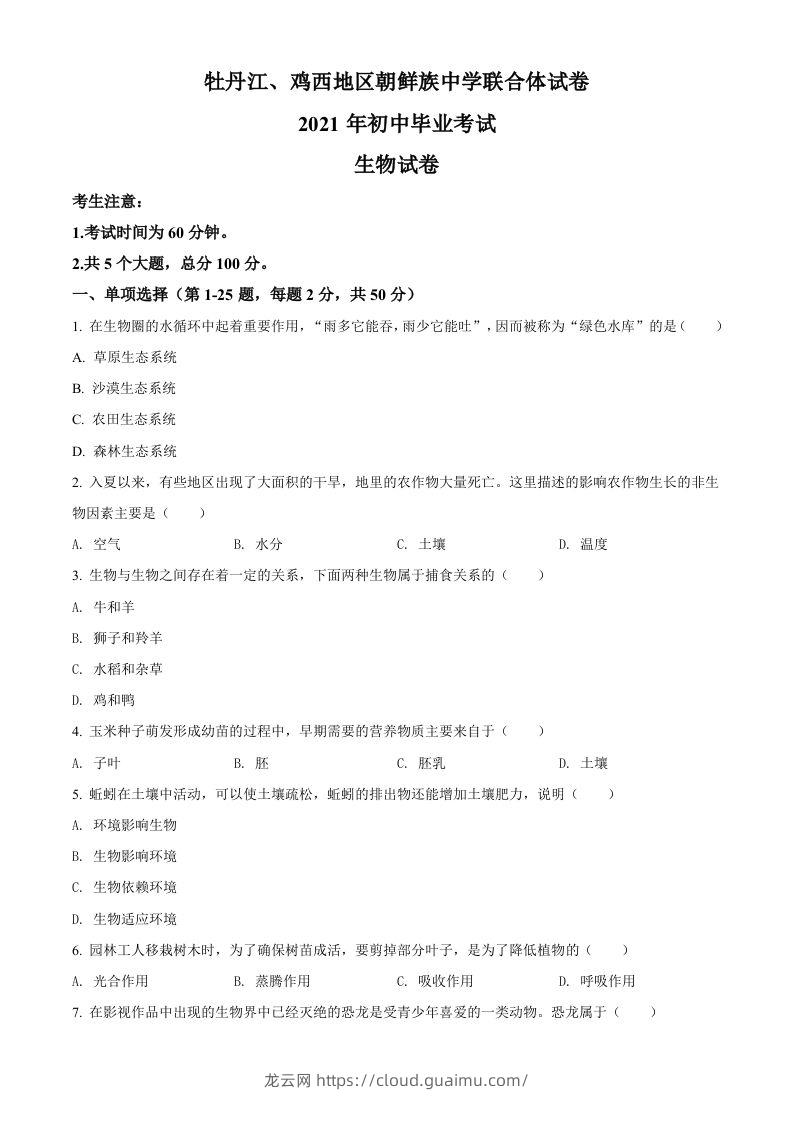 牡丹江、鸡西地区朝鲜族中学联合体试卷

2021 年初中毕业考试

生物试卷

考生注意：

1.考试时间为 60 分钟。

2.共 5 个大题，总分 100 分。

一、单项选择（第 1-25 题，每题 2 分，共 50 分）

1. 在生物圈的水循环中起着重要作用，“雨多它能吞，雨少它能吐”，因而被称为“绿色水库”的是（　　）

A. 草原生态系统

B. 沙漠生态系统

C. 农田生态系统

D. 森林生态系统

2. 入夏以来，有些地区出现了大面积的干旱，地里的农作物大量死亡。这里描述的影响农作物生长的非生物因素主要是（　　）

A. 空气　　B. 水分　　C. 土壤　　D. 温度

3. 生物与生物之间存在着一定的关系，下面两种生物属于捕食关系的（　　）

A. 牛和羊

B. 狮子和羚羊

C. 水稻和杂草

D. 鸡和鸭

4. 玉米种子萌发形成幼苗的过程中，早期需要的营养物质主要来自于（　　）

A. 子叶　　B. 胚　　C. 胚乳　　D. 土壤

5. 蚯蚓在土壤中活动，可以使土壤疏松，蚯蚓的排出物还能增加土壤肥力，说明（　　）

A. 环境影响生物

B. 生物影响环境

C. 生物依赖环境

D. 生物适应环境

6. 园林工人移栽树木时，为了确保树苗成活，要剪掉部分叶子，是为了降低植物的（　　）

A. 光合作用　　B. 蒸腾作用　　C. 吸收作用　　D. 呼吸作用

7. 在影视作品中出现的生物界中已经灭绝的恐龙是受青少年喜爱的一类动物。恐龙属于（　　）

龙云网 https://cloud.guaimu.com/